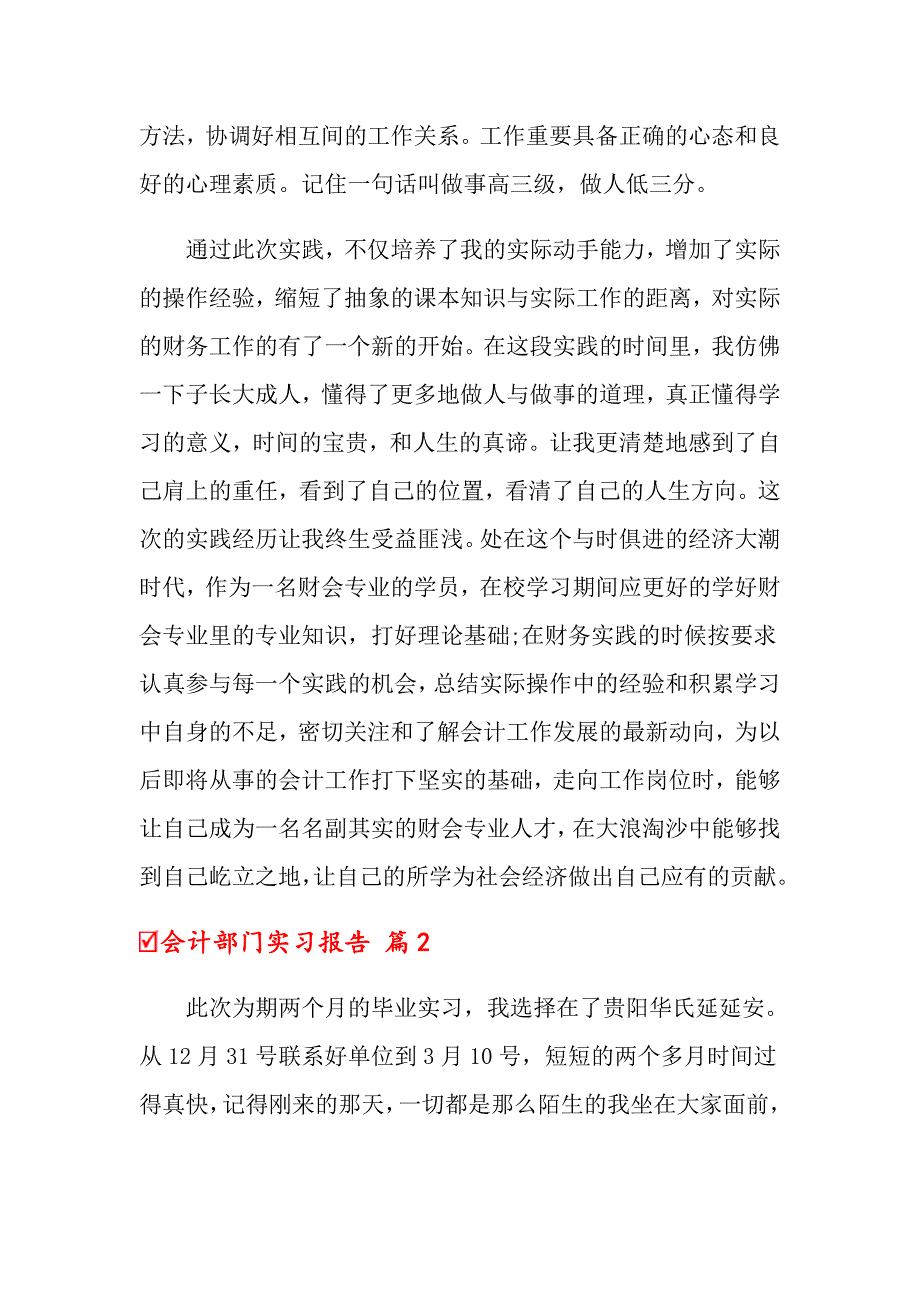 方法，协调好相互间的工作关系。工作重要具备正确的心态和良好的心理素质。记住一句话叫做事高三级，做人低三分。

通过此次实践，不仅培养了我的实际动手能力，增加了实际的操作经验，缩短了抽象的课本知识与实际工作的距离，对实际的财务工作的有了一个新的开始。在这段实践的时间里，我仿佛一下子长大成人，懂得了更多地做人与做事的道理，真正懂得学习的意义，时间的宝贵，和人生的真谛。让我更清楚地感到了自己肩上的重任，看到了自己的位置，看清了自己的人生方向。这次的实践经历让我终生受益匪浅。处在这个与时俱进的经济大潮时代，作为一名财会专业的学员，在校学习期间应更好的学好财会专业里的专业知识，打好理论基础;在财务实践的时候按要求认真参与每一个实践的机会，总结实际操作中的经验和积累学习中自身的不足，密切关注和了解会计工作发展的最新动向，为以后即将从事的会计工作打下坚实的基础，走向工作岗位时，能够让自己成为一名名副其实的财会专业人才，在大浪淘沙中能够找到自己屹立之地，让自己的所学为社会经济做出自己应有的贡献。

☑会计部门实习报告 篇2

此次为期两个月的毕业实习，我选择在了贵阳华氏延延安。从12月31号联系好单位到3月10号，短短的两个多月时间过得真快，记得刚来的那天，一切都是那么陌生的我坐在大家面前，